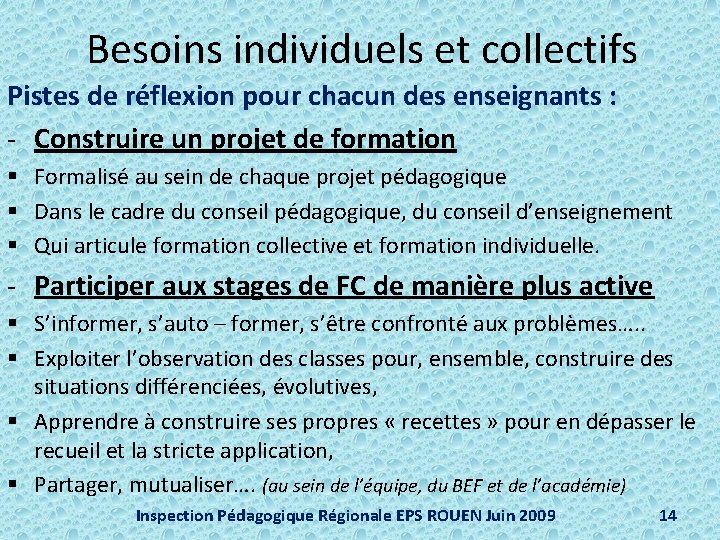 Besoins individuels et collectifs

Pistes de réflexion pour chacun des enseignants :

- Construire un projet de formation

• Formalisé au sein de chaque projet pédagogique
• Dans le cadre du conseil pédagogique, du conseil d'enseignement
• Qui articule formation collective et formation individuelle.

- Participer aux stages de FC de manière plus active

• S'informer, s'auto – former, s'être confronté aux problèmes…..
• Exploiter l'observation des classes pour, ensemble, construire des situations différenciées, évolutives,
• Apprendre à construire ses propres « recettes » pour en dépasser le recueil et la stricte application,
• Partager, mutualiser…. (au sein de l'équipe, du BEF et de l'académie)

Inspection Pédagogique Régionale EPS ROUEN Juin 2009 14